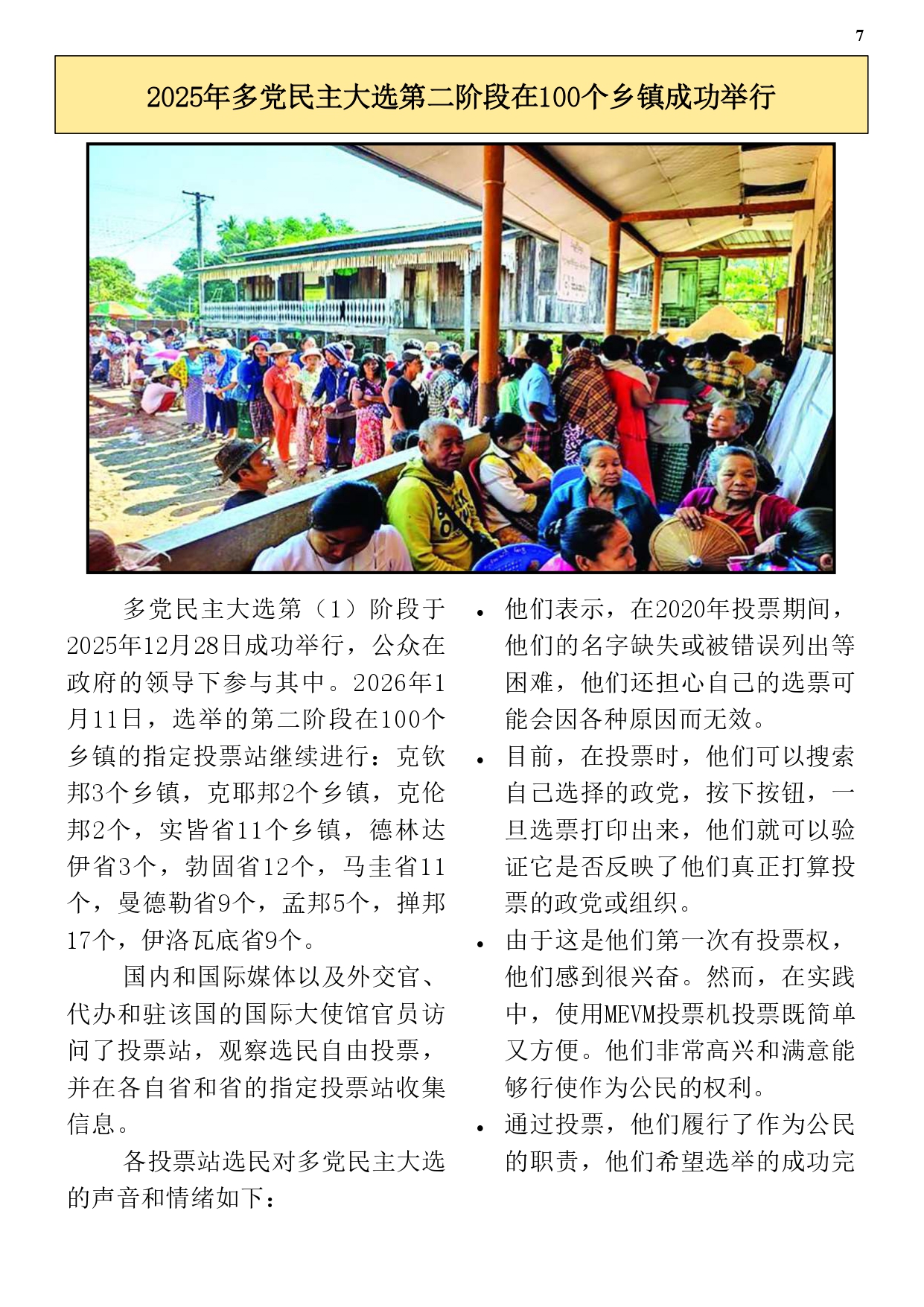 7

2025年多党民主大选第二阶段在100个乡镇成功举行

多党民主大选第（1）阶段于2025年12月28日成功举行，公众在政府的领导下参与其中。2026年1月11日，选举的第二阶段在100个乡镇的指定投票站继续进行：克钦邦3个乡镇，克耶邦2个乡镇，克伦邦2个，实皆省11个乡镇，德林达伊省3个，勃固省12个，马圭省11个，曼德勒省9个，孟邦5个，掸邦17个，伊洛瓦底省9个。

国内和国际媒体以及外交官、代办和驻该国的国际大使馆官员访问了投票站，观察选民自由投票，并在各自省和省的指定投票站收集信息。

各投票站选民对多党民主大选的声音和情绪如下：

• 他们表示，在2020年投票期间，他们的名字缺失或被错误列出等困难，他们还担心自己的选票可能会因各种原因而无效。
• 目前，在投票时，他们可以搜索自己选择的政党，按下按钮，一旦选票打印出来，他们就可以验证它是否反映了他们真正打算投票的政党或组织。
• 由于这是他们第一次有投票权，他们感到很兴奋。然而，在实践中，使用MEVM投票机投票既简单又方便。他们非常高兴和满意能够行使作为公民的权利。
• 通过投票，他们履行了作为公民的职责，他们希望选举的成功完